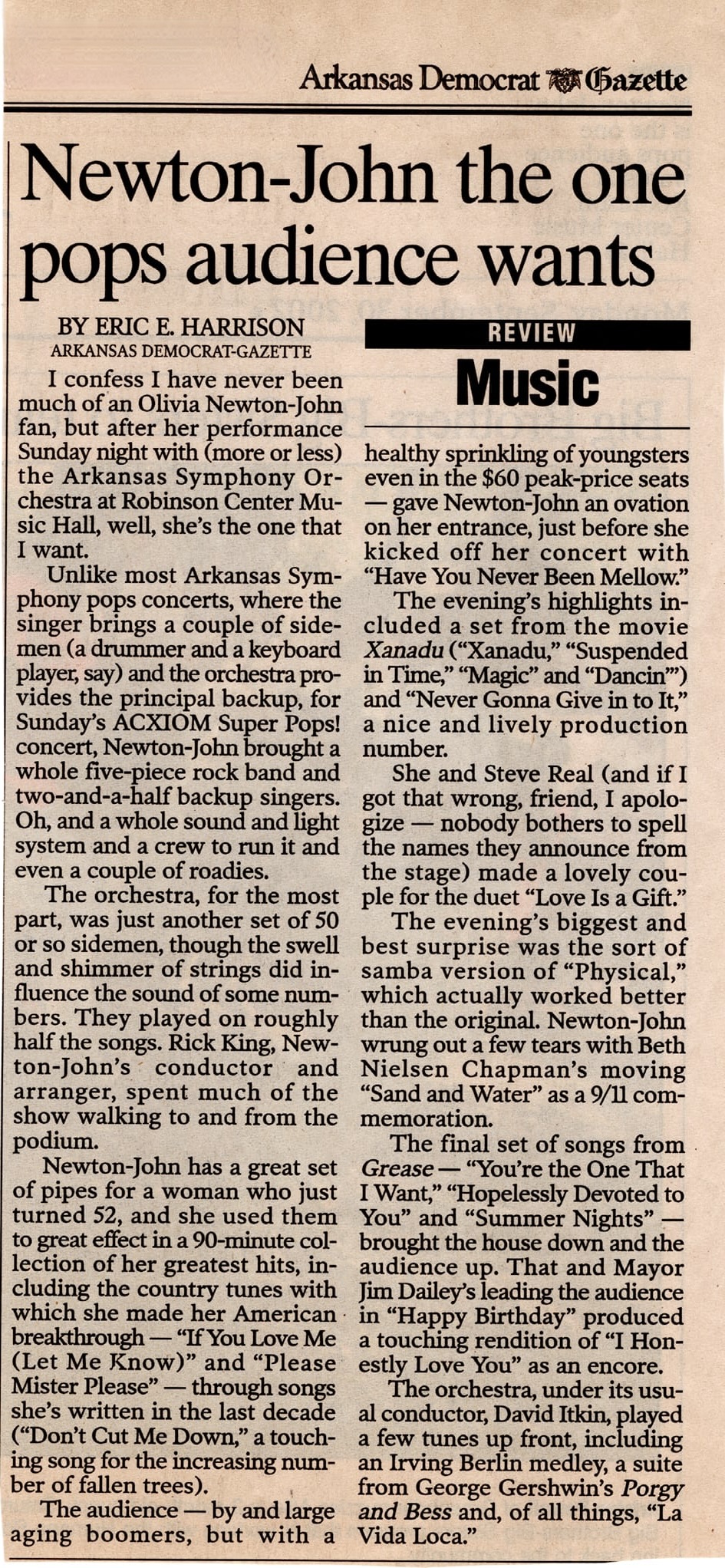 Arkansas Democrat Gazette

Newton-John the one pops audience wants

BY ERIC E. HARRISON
ARKANSAS DEMOCRAT-GAZETTE

REVIEW
Music

I confess I have never been much of an Olivia Newton-John fan, but after her performance Sunday night with (more or less) the Arkansas Symphony Orchestra at Robinson Center Music Hall, well, she's the one that I want.

Unlike most Arkansas Symphony pops concerts, where the singer brings a couple of sidemen (a drummer and a keyboard player, say) and the orchestra provides the principal backup, for Sunday's ACXIOM Super Pops! concert, Newton-John brought a whole five-piece rock band and two-and-a-half backup singers. Oh, and a whole sound and light system and a crew to run it and even a couple of roadies.

The orchestra, for the most part, was just another set of 50 or so sidemen, though the swell and shimmer of strings did influence the sound of some numbers. They played on roughly half the songs. Rick King, Newton-John's conductor and arranger, spent much of the show walking to and from the podium.

Newton-John has a great set of pipes for a woman who just turned 52, and she used them to great effect in a 90-minute collection of her greatest hits, including the country tunes with which she made her American breakthrough — "If You Love Me (Let Me Know)" and "Please Mister Please" — through songs she's written in the last decade ("Don't Cut Me Down," a touching song for the increasing number of fallen trees).

The audience — by and large aging boomers, but with a healthy sprinkling of youngsters even in the $60 peak-price seats — gave Newton-John an ovation on her entrance, just before she kicked off her concert with "Have You Never Been Mellow."

The evening's highlights included a set from the movie Xanadu ("Xanadu," "Suspended in Time," "Magic" and "Dancin'") and "Never Gonna Give in to It," a nice and lively production number.

She and Steve Real (and if I got that wrong, friend, I apologize — nobody bothers to spell the names they announce from the stage) made a lovely couple for the duet "Love Is a Gift."

The evening's biggest and best surprise was the sort of samba version of "Physical," which actually worked better than the original. Newton-John wrung out a few tears with Beth Nielsen Chapman's moving "Sand and Water" as a 9/11 commemoration.

The final set of songs from Grease — "You're the One That I Want," "Hopelessly Devoted to You" and "Summer Nights" — brought the house down and the audience up. That and Mayor Jim Dailey's leading the audience in "Happy Birthday" produced a touching rendition of "I Honestly Love You" as an encore.

The orchestra, under its usual conductor, David Itkin, played a few tunes up front, including an Irving Berlin medley, a suite from George Gershwin's Porgy and Bess and, of all things, "La Vida Loca."